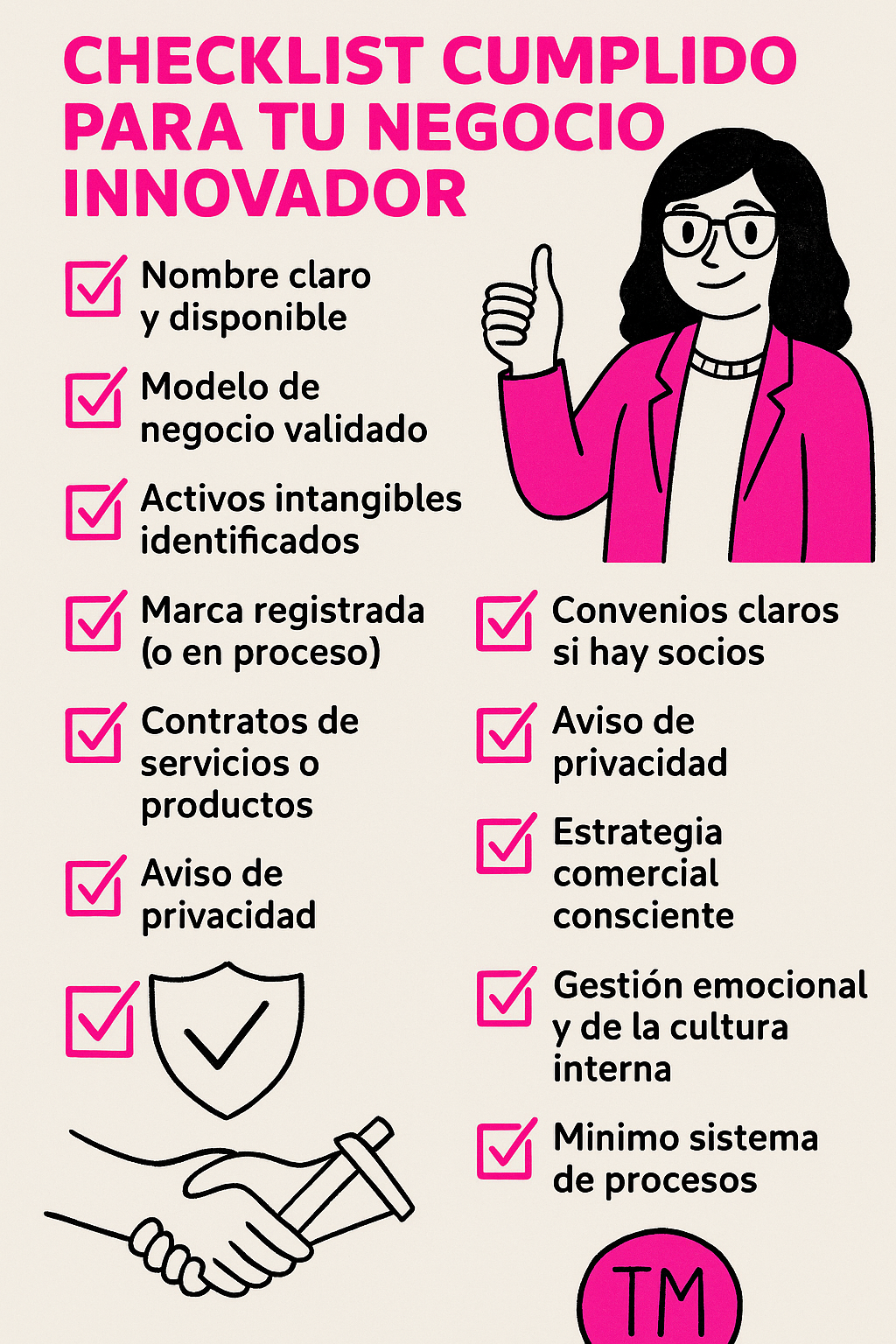 CHECKLIST CUMPLIDO PARA TU NEGOCIO INNOVADOR

☑ Nombre claro y disponible

☑ Modelo de negocio validado

☑ Activos intangibles identificados

☑ Marca registrada (o en proceso)

☑ Contratos de servicios o productos

☑ Aviso de privacidad

☑

☑ Convenios claros si hay socios

☑ Aviso de privacidad

☑ Estrategia comercial consciente

☑ Gestión emocional y de la cultura interna

☑ Minimo sistema de procesos

TM